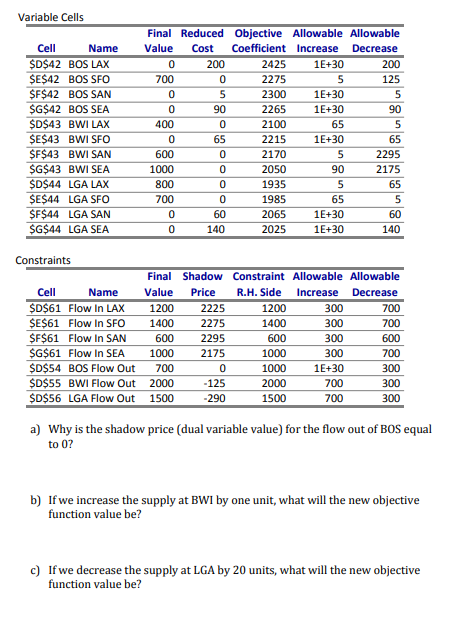 Variable Cells

| Cell | Name | Final Value | Reduced Cost | Objective Coefficient | Allowable Increase | Allowable Decrease |
|---|---|---|---|---|---|---|
| \$D\$42 | BOS LAX | 0 | 200 | 2425 | 1E+30 | 200 |
| \$E\$42 | BOS SFO | 700 | 0 | 2275 | 5 | 125 |
| \$F\$42 | BOS SAN | 0 | 5 | 2300 | 1E+30 | 5 |
| \$G\$42 | BOS SEA | 0 | 90 | 2265 | 1E+30 | 90 |
| \$D\$43 | BWI LAX | 400 | 0 | 2100 | 65 | 5 |
| \$E\$43 | BWI SFO | 0 | 65 | 2215 | 1E+30 | 65 |
| \$F\$43 | BWI SAN | 600 | 0 | 2170 | 5 | 2295 |
| \$G\$43 | BWI SEA | 1000 | 0 | 2050 | 90 | 2175 |
| \$D\$44 | LGA LAX | 800 | 0 | 1935 | 5 | 65 |
| \$E\$44 | LGA SFO | 700 | 0 | 1985 | 65 | 5 |
| \$F\$44 | LGA SAN | 0 | 60 | 2065 | 1E+30 | 60 |
| \$G\$44 | LGA SEA | 0 | 140 | 2025 | 1E+30 | 140 |

Constraints

| Cell | Name | Final Value | Shadow Price | Constraint R.H. Side | Allowable Increase | Allowable Decrease |
|---|---|---|---|---|---|---|
| \$D\$61 | Flow In LAX | 1200 | 2225 | 1200 | 300 | 700 |
| \$E\$61 | Flow In SFO | 1400 | 2275 | 1400 | 300 | 700 |
| \$F\$61 | Flow In SAN | 600 | 2295 | 600 | 300 | 600 |
| \$G\$61 | Flow In SEA | 1000 | 2175 | 1000 | 300 | 700 |
| \$D\$54 | BOS Flow Out | 700 | 0 | 1000 | 1E+30 | 300 |
| \$D\$55 | BWI Flow Out | 2000 | -125 | 2000 | 700 | 300 |
| \$D\$56 | LGA Flow Out | 1500 | -290 | 1500 | 700 | 300 |

a) Why is the shadow price (dual variable value) for the flow out of BOS equal to 0?

b) If we increase the supply at BWI by one unit, what will the new objective function value be?

c) If we decrease the supply at LGA by 20 units, what will the new objective function value be?